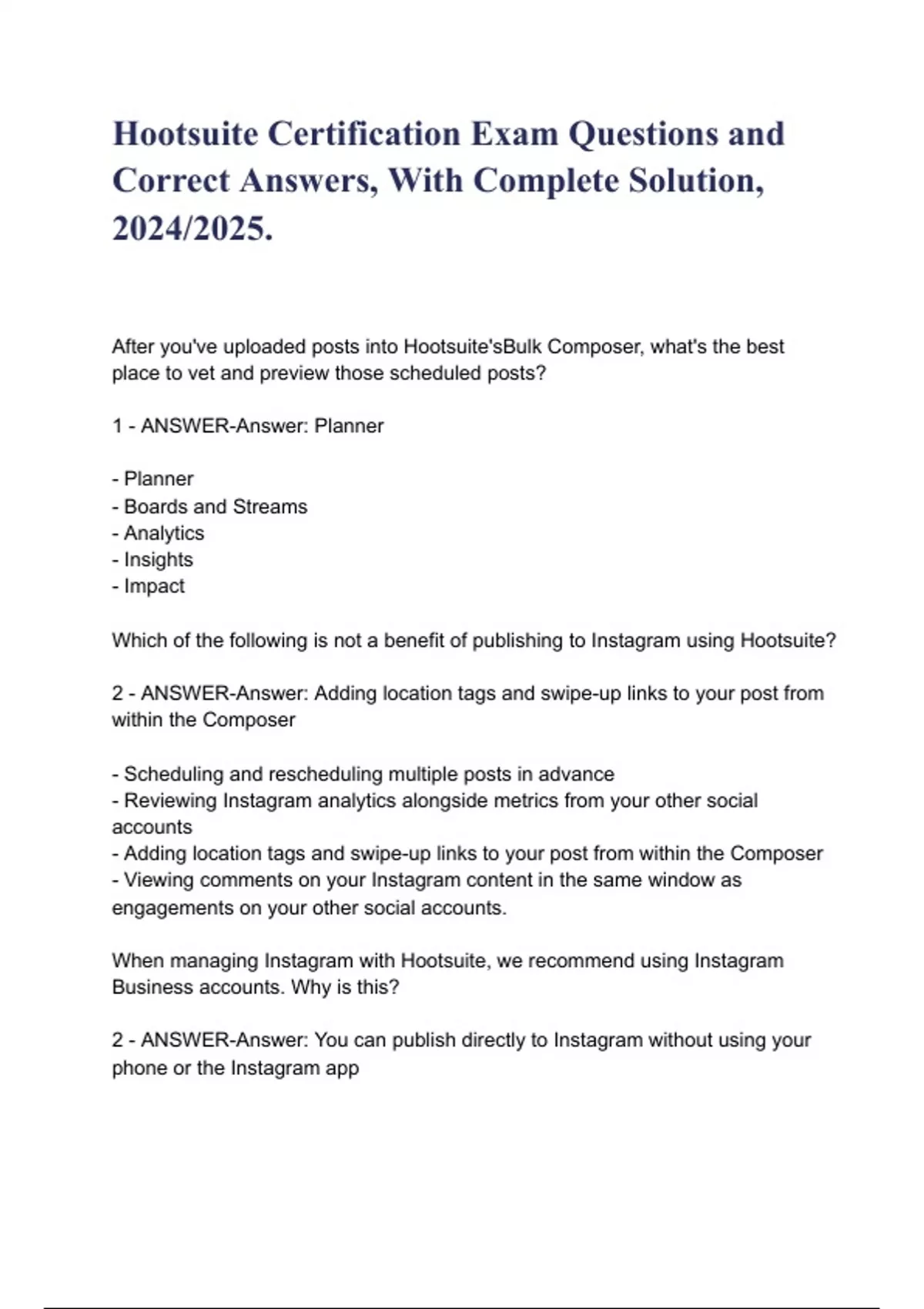 Hootsuite Certification Exam Questions and Correct Answers, With Complete Solution, 2024/2025.

After you've uploaded posts into Hootsuite'sBulk Composer, what's the best place to vet and preview those scheduled posts?

1 - ANSWER-Answer: Planner

- Planner
- Boards and Streams
- Analytics
- Insights
- Impact

Which of the following is not a benefit of publishing to Instagram using Hootsuite?

2 - ANSWER-Answer: Adding location tags and swipe-up links to your post from within the Composer

- Scheduling and rescheduling multiple posts in advance
- Reviewing Instagram analytics alongside metrics from your other social accounts
- Adding location tags and swipe-up links to your post from within the Composer
- Viewing comments on your Instagram content in the same window as engagements on your other social accounts.

When managing Instagram with Hootsuite, we recommend using Instagram Business accounts. Why is this?

2 - ANSWER-Answer: You can publish directly to Instagram without using your phone or the Instagram app